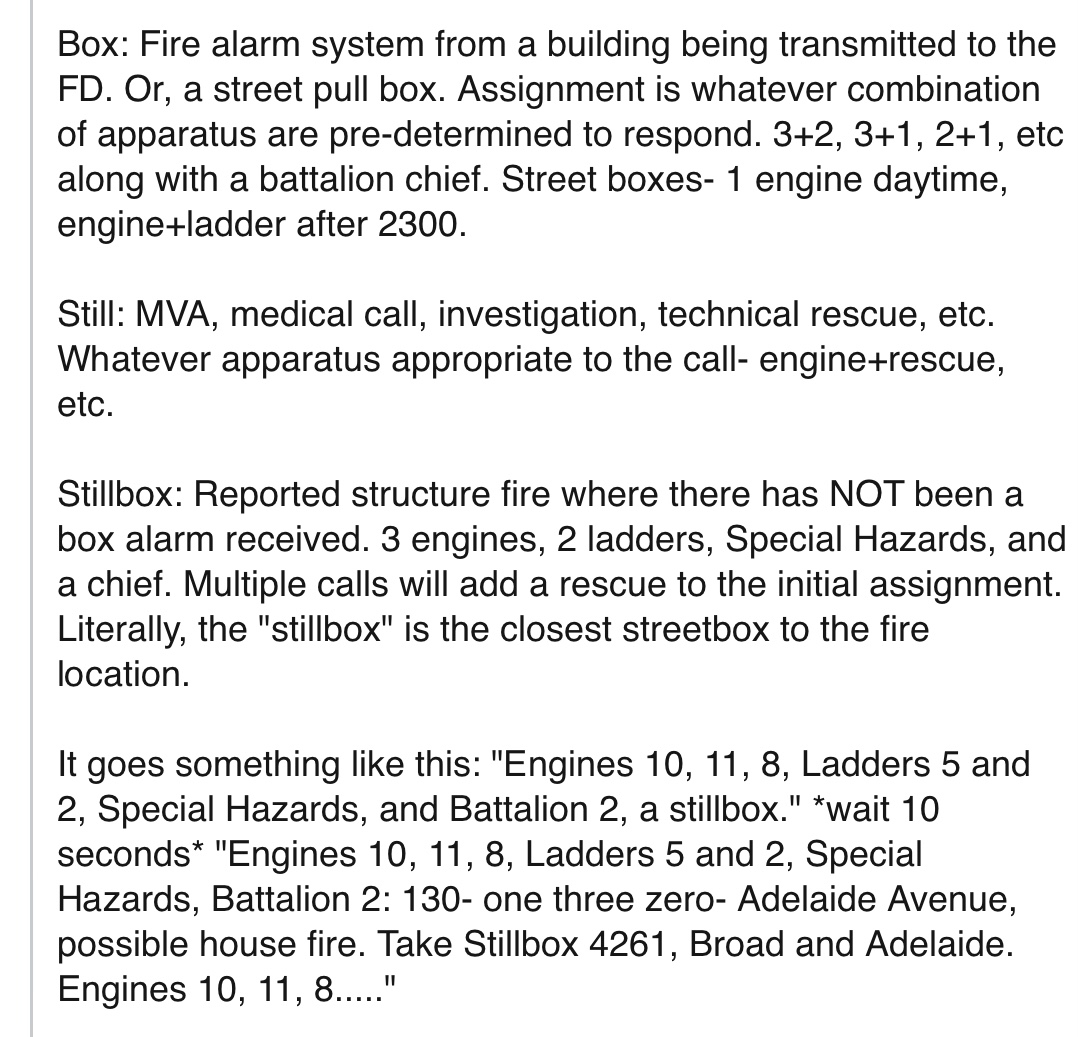 Box: Fire alarm system from a building being transmitted to the FD. Or, a street pull box. Assignment is whatever combination of apparatus are pre-determined to respond. 3+2, 3+1, 2+1, etc along with a battalion chief. Street boxes- 1 engine daytime, engine+ladder after 2300.

Still: MVA, medical call, investigation, technical rescue, etc. Whatever apparatus appropriate to the call- engine+rescue, etc.

Stillbox: Reported structure fire where there has NOT been a box alarm received. 3 engines, 2 ladders, Special Hazards, and a chief. Multiple calls will add a rescue to the initial assignment. Literally, the "stillbox" is the closest streetbox to the fire location.

It goes something like this: "Engines 10, 11, 8, Ladders 5 and 2, Special Hazards, and Battalion 2, a stillbox." *wait 10 seconds* "Engines 10, 11, 8, Ladders 5 and 2, Special Hazards, Battalion 2: 130- one three zero- Adelaide Avenue, possible house fire. Take Stillbox 4261, Broad and Adelaide. Engines 10, 11, 8....."